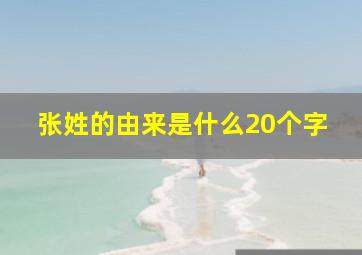 张姓的由来是什么20个字